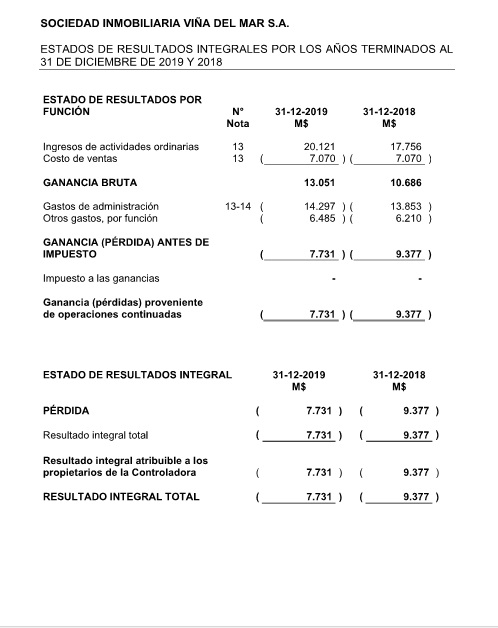 SOCIEDAD INMOBILIARIA VIÑA DEL MAR S.A.

ESTADOS DE RESULTADOS INTEGRALES POR LOS AÑOS TERMINADOS AL 31 DE DICIEMBRE DE 2019 Y 2018

| ESTADO DE RESULTADOS POR FUNCIÓN | N° Nota | 31-12-2019 M$ | 31-12-2018 M$ |
|---|---|---|---|
| Ingresos de actividades ordinarias | 13 | 20.121 | 17.756 |
| Costo de ventas | 13 | ( 7.070 ) | ( 7.070 ) |
| GANANCIA BRUTA | | 13.051 | 10.686 |
| Gastos de administración | 13-14 | ( 14.297 ) | ( 13.853 ) |
| Otros gastos, por función | | ( 6.485 ) | ( 6.210 ) |
| GANANCIA (PÉRDIDA) ANTES DE IMPUESTO | | ( 7.731 ) | ( 9.377 ) |
| Impuesto a las ganancias | | - | - |
| Ganancia (pérdidas) proveniente de operaciones continuadas | | ( 7.731 ) | ( 9.377 ) |

| ESTADO DE RESULTADOS INTEGRAL | 31-12-2019 M$ | 31-12-2018 M$ |
|---|---|---|
| PÉRDIDA | ( 7.731 ) | ( 9.377 ) |
| Resultado integral total | ( 7.731 ) | ( 9.377 ) |
| Resultado integral atribuible a los propietarios de la Controladora | ( 7.731 ) | ( 9.377 ) |
| RESULTADO INTEGRAL TOTAL | ( 7.731 ) | ( 9.377 ) |